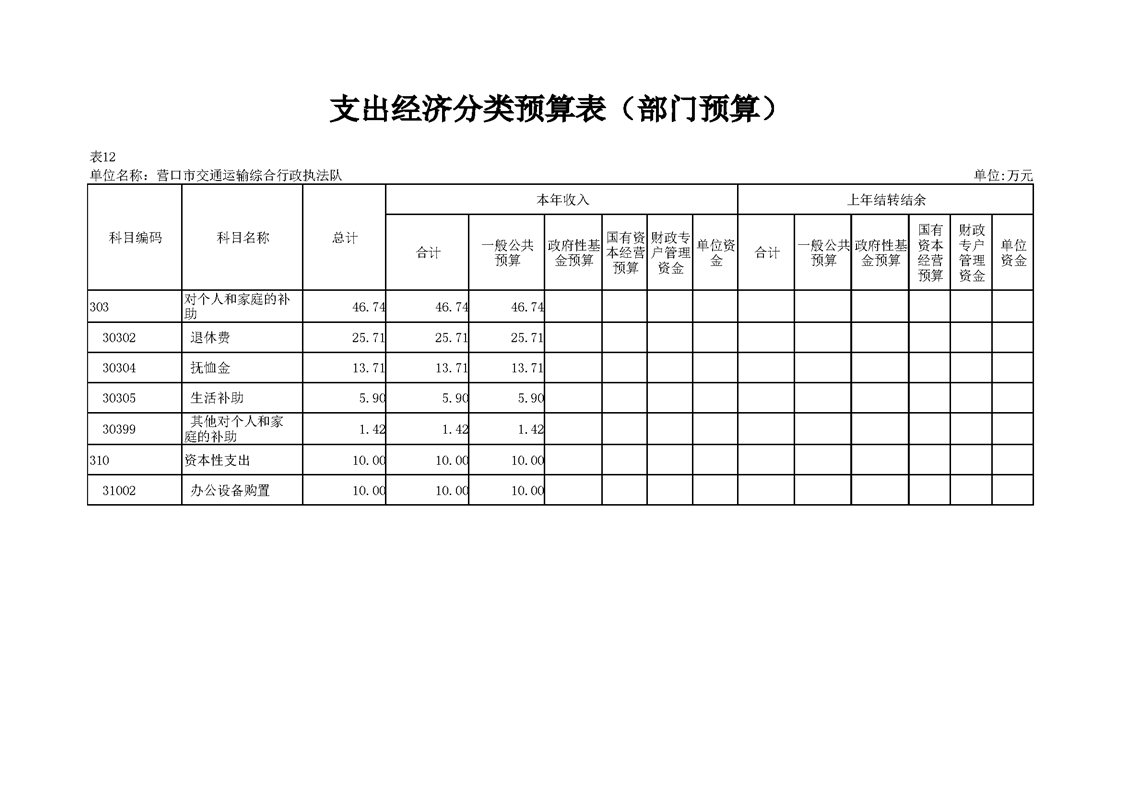 支出经济分类预算表（部门预算）

表12
单位名称：营口市交通运输综合行政执法队　　单位:万元

| 科目编码 | 科目名称 | 总计 | 本年收入 合计 | 本年收入 一般公共预算 | 本年收入 政府性基金预算 | 本年收入 国有资本经营预算 | 本年收入 财政专户管理资金 | 本年收入 单位资金 | 上年结转结余 合计 | 上年结转结余 一般公共预算 | 上年结转结余 政府性基金预算 | 上年结转结余 国有资本经营预算 | 上年结转结余 财政专户管理资金 | 上年结转结余 单位资金 |
|---|---|---|---|---|---|---|---|---|---|---|---|---|---|---|
| 303 | 对个人和家庭的补助 | 46.74 | 46.74 | 46.74 | | | | | | | | | | |
| 30302 | 退休费 | 25.71 | 25.71 | 25.71 | | | | | | | | | | |
| 30304 | 抚恤金 | 13.71 | 13.71 | 13.71 | | | | | | | | | | |
| 30305 | 生活补助 | 5.90 | 5.90 | 5.90 | | | | | | | | | | |
| 30399 | 其他对个人和家庭的补助 | 1.42 | 1.42 | 1.42 | | | | | | | | | | |
| 310 | 资本性支出 | 10.00 | 10.00 | 10.00 | | | | | | | | | | |
| 31002 | 办公设备购置 | 10.00 | 10.00 | 10.00 | | | | | | | | | | |